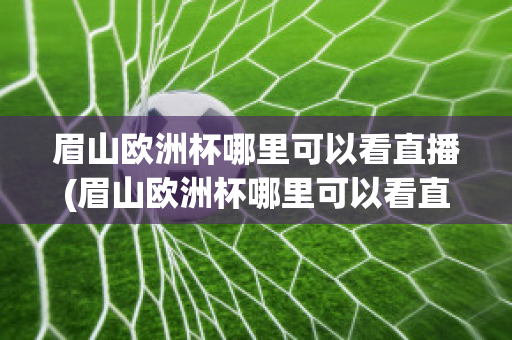 眉山欧洲杯哪里可以看直播(眉山欧洲杯哪里可以看直